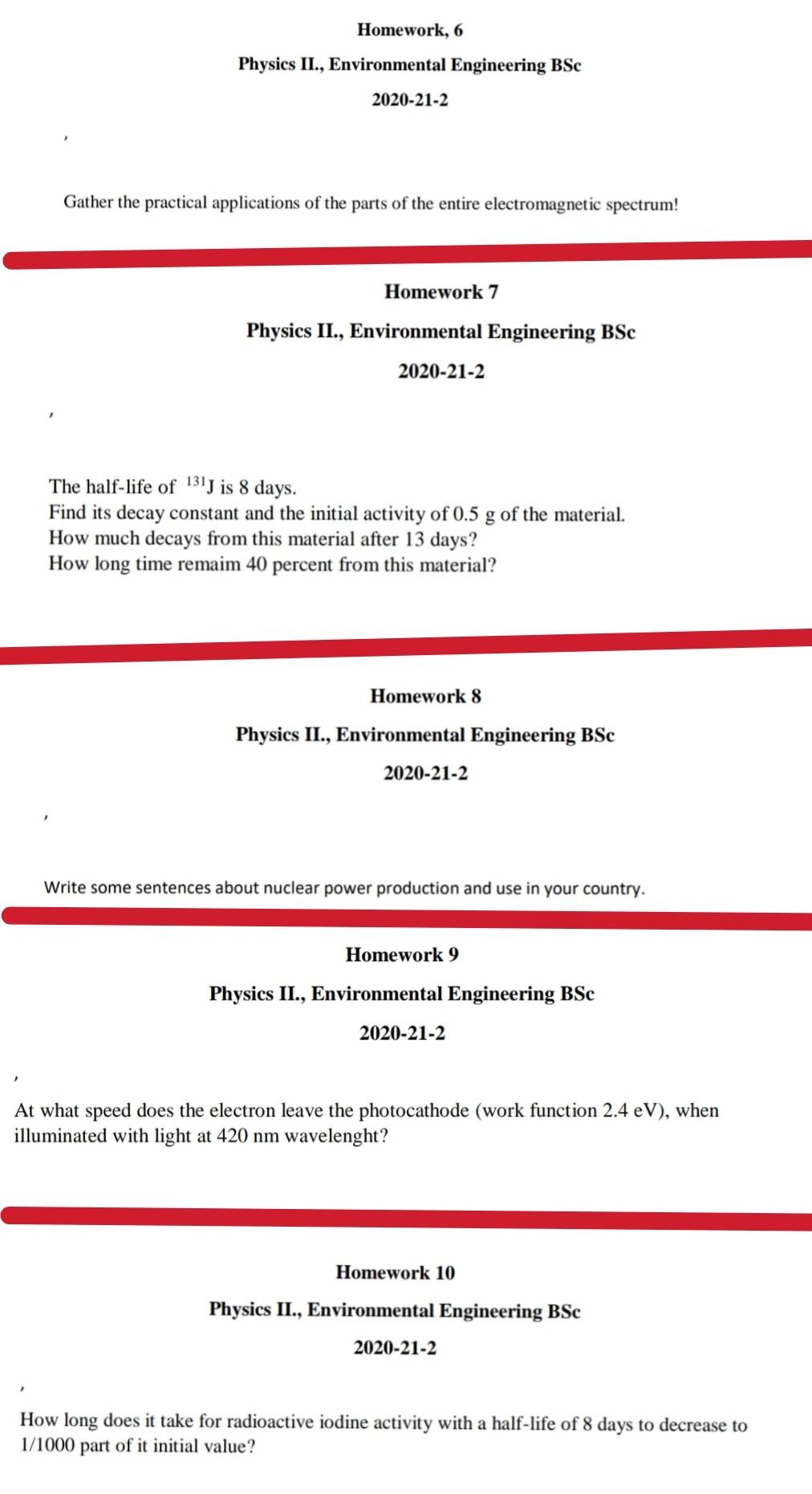 Homework, 6

Physics II., Environmental Engineering BSc

2020-21-2

,

Gather the practical applications of the parts of the entire electromagnetic spectrum!

Homework 7

Physics II., Environmental Engineering BSc

2020-21-2

,

The half-life of $^{131}J$ is 8 days.
Find its decay constant and the initial activity of 0.5 g of the material.
How much decays from this material after 13 days?
How long time remaim 40 percent from this material?

Homework 8

Physics II., Environmental Engineering BSc

2020-21-2

,

Write some sentences about nuclear power production and use in your country.

Homework 9

Physics II., Environmental Engineering BSc

2020-21-2

,

At what speed does the electron leave the photocathode (work function 2.4 eV), when illuminated with light at 420 nm wavelenght?

Homework 10

Physics II., Environmental Engineering BSc

2020-21-2

,

How long does it take for radioactive iodine activity with a half-life of 8 days to decrease to 1/1000 part of it initial value?